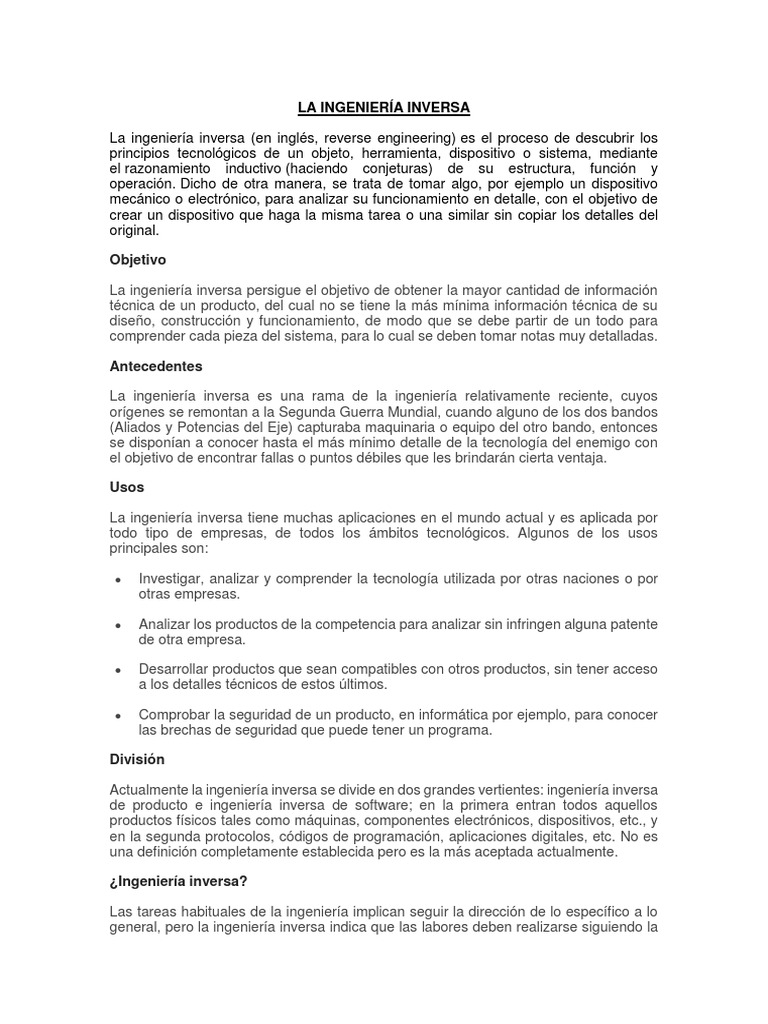 LA INGENIERÍA INVERSA

La ingeniería inversa (en inglés, reverse engineering) es el proceso de descubrir los principios tecnológicos de un objeto, herramienta, dispositivo o sistema, mediante el razonamiento inductivo (haciendo conjeturas) de su estructura, función y operación. Dicho de otra manera, se trata de tomar algo, por ejemplo un dispositivo mecánico o electrónico, para analizar su funcionamiento en detalle, con el objetivo de crear un dispositivo que haga la misma tarea o una similar sin copiar los detalles del original.

Objetivo

La ingeniería inversa persigue el objetivo de obtener la mayor cantidad de información técnica de un producto, del cual no se tiene la más mínima información técnica de su diseño, construcción y funcionamiento, de modo que se debe partir de un todo para comprender cada pieza del sistema, para lo cual se deben tomar notas muy detalladas.

Antecedentes

La ingeniería inversa es una rama de la ingeniería relativamente reciente, cuyos orígenes se remontan a la Segunda Guerra Mundial, cuando alguno de los dos bandos (Aliados y Potencias del Eje) capturaba maquinaria o equipo del otro bando, entonces se disponían a conocer hasta el más mínimo detalle de la tecnología del enemigo con el objetivo de encontrar fallas o puntos débiles que les brindarán cierta ventaja.

Usos

La ingeniería inversa tiene muchas aplicaciones en el mundo actual y es aplicada por todo tipo de empresas, de todos los ámbitos tecnológicos. Algunos de los usos principales son:

• Investigar, analizar y comprender la tecnología utilizada por otras naciones o por otras empresas.

• Analizar los productos de la competencia para analizar sin infringen alguna patente de otra empresa.

• Desarrollar productos que sean compatibles con otros productos, sin tener acceso a los detalles técnicos de estos últimos.

• Comprobar la seguridad de un producto, en informática por ejemplo, para conocer las brechas de seguridad que puede tener un programa.

División

Actualmente la ingeniería inversa se divide en dos grandes vertientes: ingeniería inversa de producto e ingeniería inversa de software; en la primera entran todos aquellos productos físicos tales como máquinas, componentes electrónicos, dispositivos, etc., y en la segunda protocolos, códigos de programación, aplicaciones digitales, etc. No es una definición completamente establecida pero es la más aceptada actualmente.

¿Ingeniería inversa?

Las tareas habituales de la ingeniería implican seguir la dirección de lo específico a lo general, pero la ingeniería inversa indica que las labores deben realizarse siguiendo la